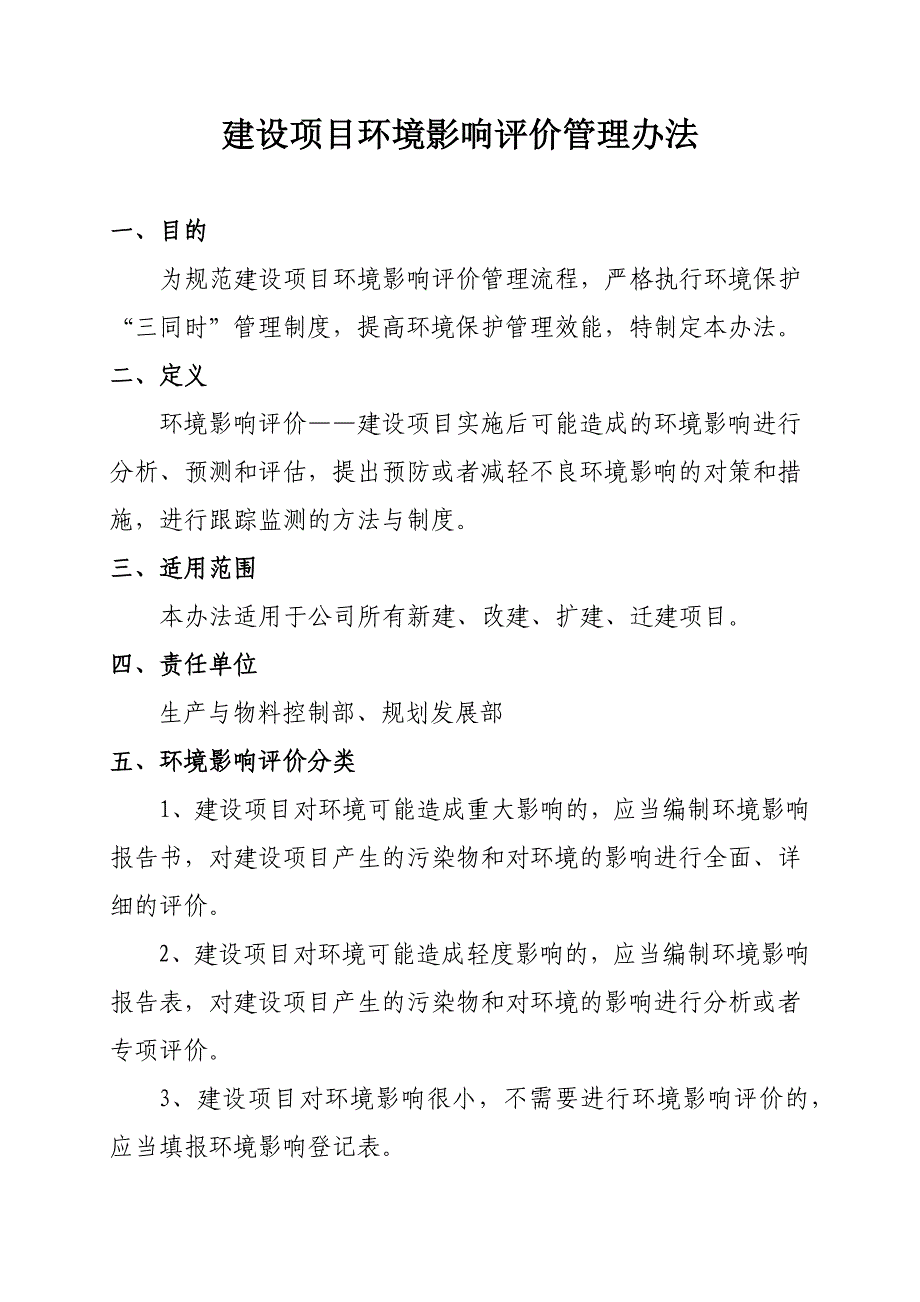 建设项目环境影响评价管理办法

一、目的

为规范建设项目环境影响评价管理流程，严格执行环境保护“三同时”管理制度，提高环境保护管理效能，特制定本办法。

二、定义

环境影响评价——建设项目实施后可能造成的环境影响进行分析、预测和评估，提出预防或者减轻不良环境影响的对策和措施，进行跟踪监测的方法与制度。

三、适用范围

本办法适用于公司所有新建、改建、扩建、迁建项目。

四、责任单位

生产与物料控制部、规划发展部

五、环境影响评价分类

1、建设项目对环境可能造成重大影响的，应当编制环境影响报告书，对建设项目产生的污染物和对环境的影响进行全面、详细的评价。

2、建设项目对环境可能造成轻度影响的，应当编制环境影响报告表，对建设项目产生的污染物和对环境的影响进行分析或者专项评价。

3、建设项目对环境影响很小，不需要进行环境影响评价的，应当填报环境影响登记表。